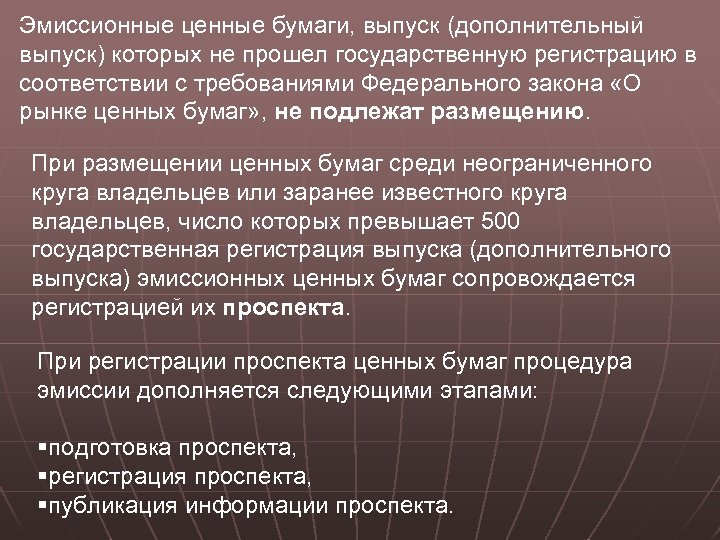 Эмиссионные ценные бумаги, выпуск (дополнительный выпуск) которых не прошел государственную регистрацию в соответствии с требованиями Федерального закона «О рынке ценных бумаг», не подлежат размещению.

При размещении ценных бумаг среди неограниченного круга владельцев или заранее известного круга владельцев, число которых превышает 500 государственная регистрация выпуска (дополнительного выпуска) эмиссионных ценных бумаг сопровождается регистрацией их проспекта.

При регистрации проспекта ценных бумаг процедура эмиссии дополняется следующими этапами:

▪подготовка проспекта,
▪регистрация проспекта,
▪публикация информации проспекта.